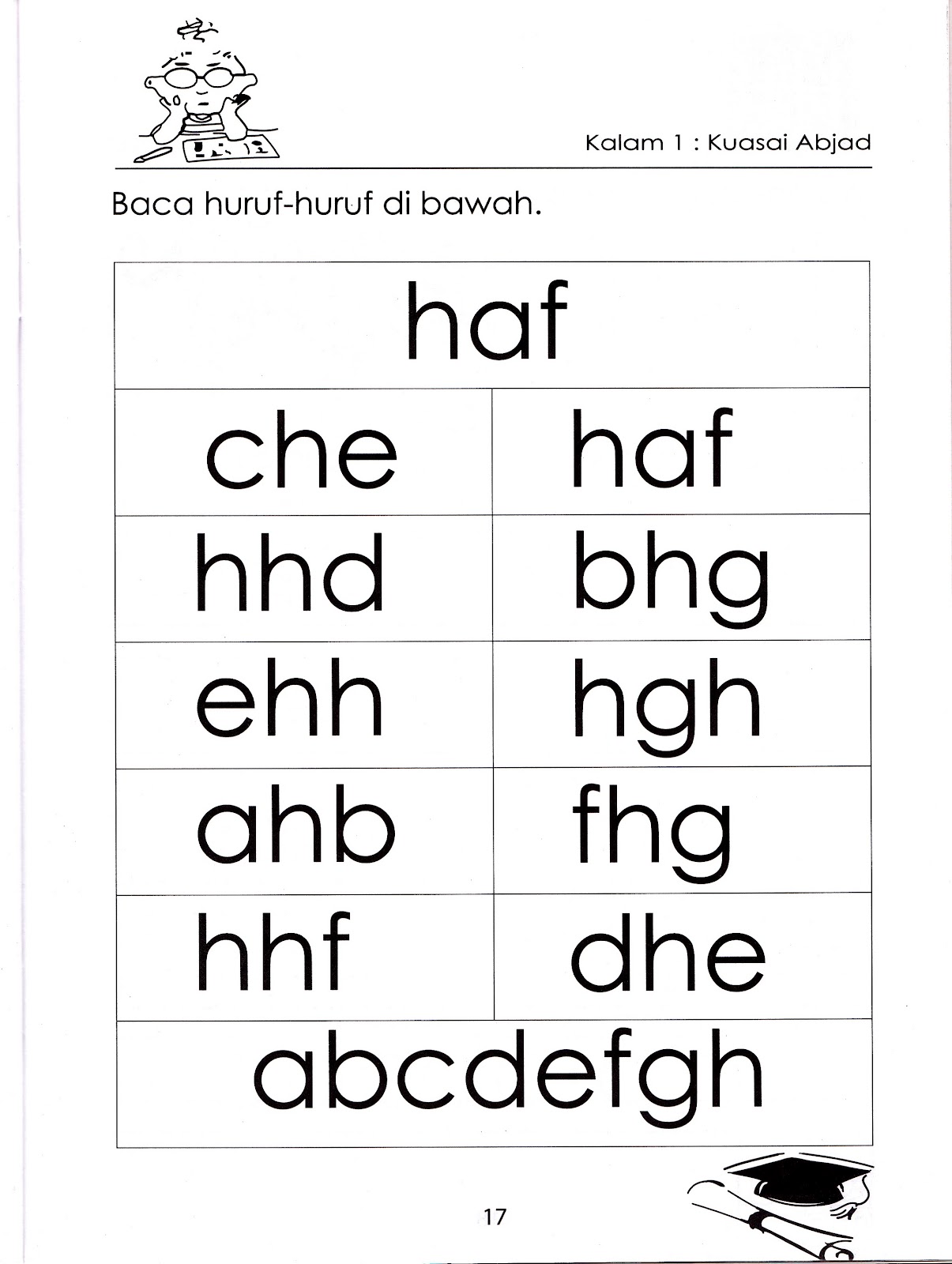 Kalam 1 : Kuasai Abjad

Baca huruf-huruf di bawah.

| haf | |
|---|---|
| che | haf |
| hhd | bhg |
| ehh | hgh |
| ahb | fhg |
| hhf | dhe |
| abcdefgh | |

17